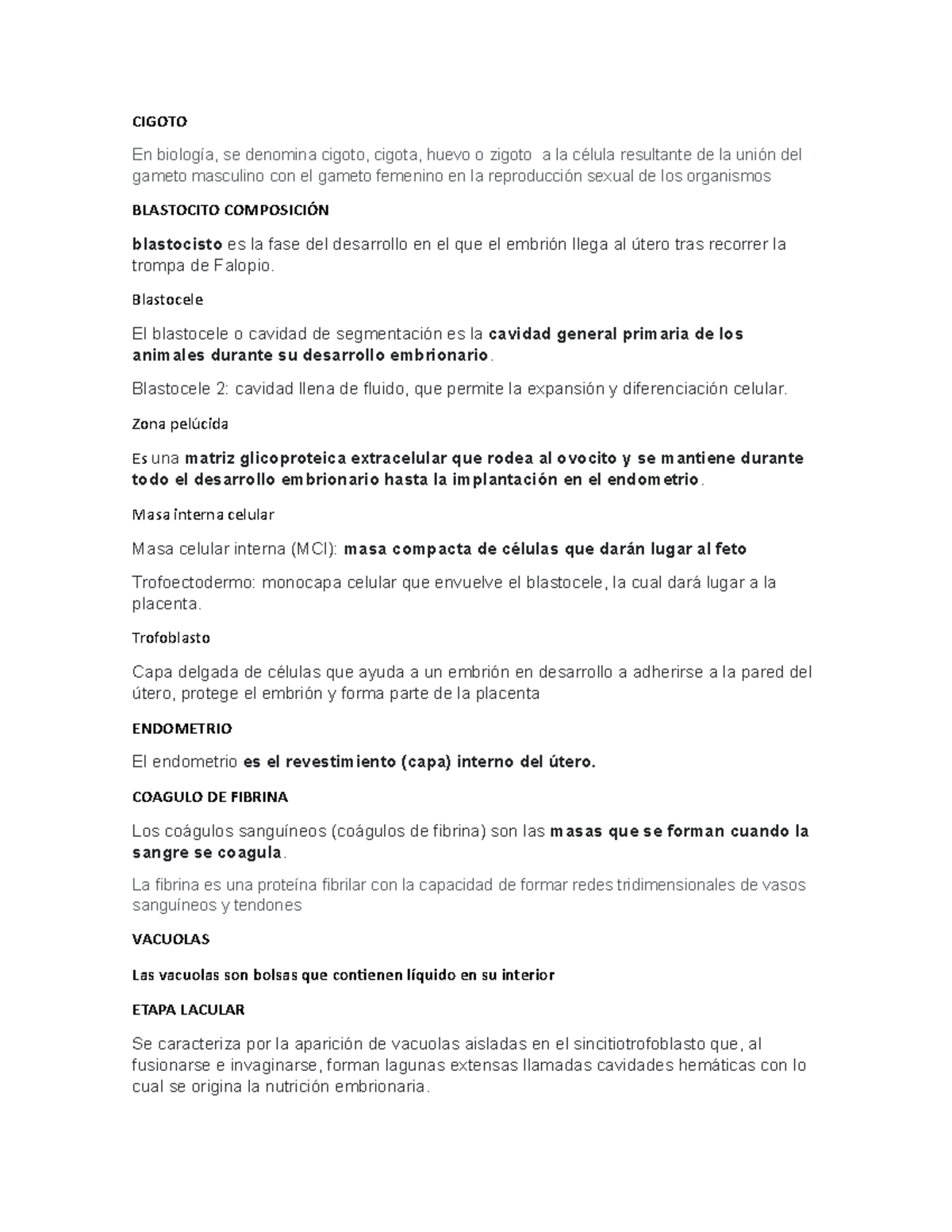 CIGOTO

En biología, se denomina cigoto, cigota, huevo o zigoto a la célula resultante de la unión del gameto masculino con el gameto femenino en la reproducción sexual de los organismos

BLASTOCITO COMPOSICIÓN

blastocisto es la fase del desarrollo en el que el embrión llega al útero tras recorrer la trompa de Falopio.

Blastocele

El blastocele o cavidad de segmentación es la cavidad general primaria de los animales durante su desarrollo embrionario.

Blastocele 2: cavidad llena de fluido, que permite la expansión y diferenciación celular.

Zona pelúcida

Es una matriz glicoproteica extracelular que rodea al ovocito y se mantiene durante todo el desarrollo embrionario hasta la implantación en el endometrio.

Masa interna celular

Masa celular interna (MCI): masa compacta de células que darán lugar al feto

Trofoectodermo: monocapa celular que envuelve el blastocele, la cual dará lugar a la placenta.

Trofoblasto

Capa delgada de células que ayuda a un embrión en desarrollo a adherirse a la pared del útero, protege el embrión y forma parte de la placenta

ENDOMETRIO

El endometrio es el revestimiento (capa) interno del útero.

COAGULO DE FIBRINA

Los coágulos sanguíneos (coágulos de fibrina) son las masas que se forman cuando la sangre se coagula.

La fibrina es una proteína fibrilar con la capacidad de formar redes tridimensionales de vasos sanguíneos y tendones

VACUOLAS

Las vacuolas son bolsas que contienen líquido en su interior

ETAPA LACULAR

Se caracteriza por la aparición de vacuolas aisladas en el sincitiotrofoblasto que, al fusionarse e invaginarse, forman lagunas extensas llamadas cavidades hemáticas con lo cual se origina la nutrición embrionaria.